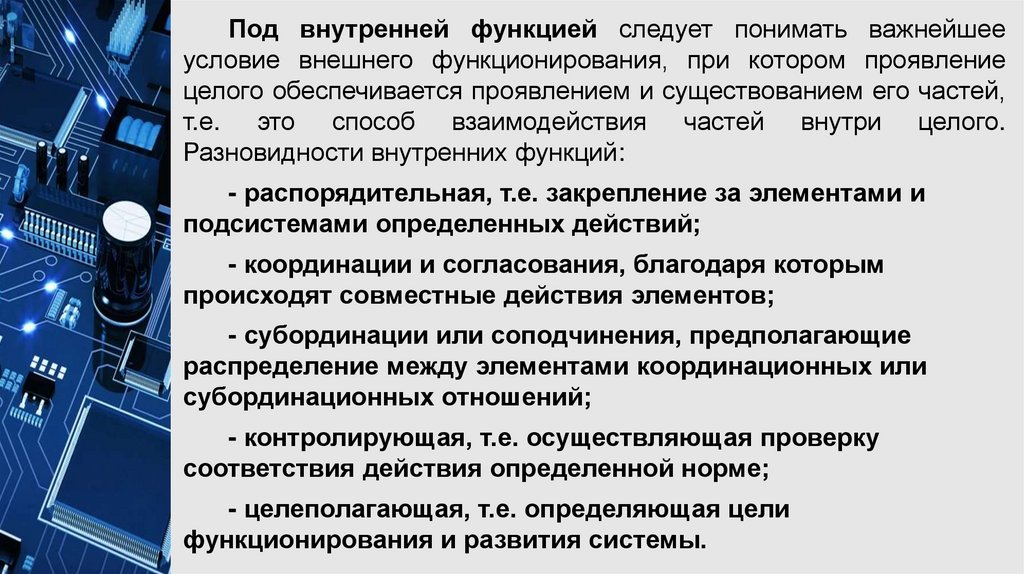 Под внутренней функцией следует понимать важнейшее условие внешнего функционирования, при котором проявление целого обеспечивается проявлением и существованием его частей, т.е. это способ взаимодействия частей внутри целого. Разновидности внутренних функций:

- распорядительная, т.е. закрепление за элементами и подсистемами определенных действий;

- координации и согласования, благодаря которым происходят совместные действия элементов;

- субординации или соподчинения, предполагающие распределение между элементами координационных или субординационных отношений;

- контролирующая, т.е. осуществляющая проверку соответствия действия определенной норме;

- целеполагающая, т.е. определяющая цели функционирования и развития системы.